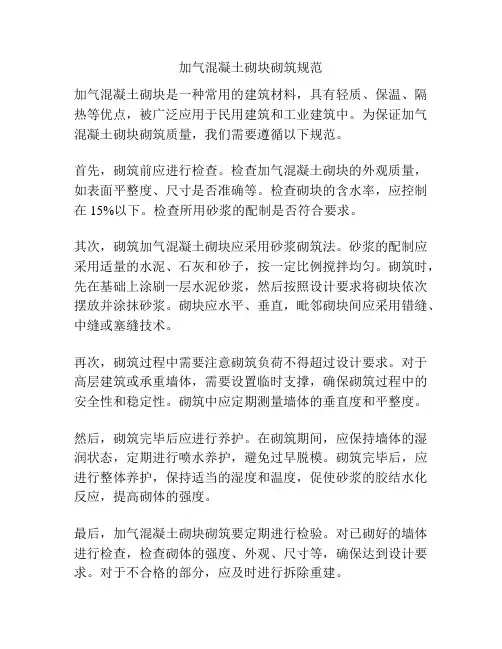 加气混凝土砌块砌筑规范

加气混凝土砌块是一种常用的建筑材料，具有轻质、保温、隔热等优点，被广泛应用于民用建筑和工业建筑中。为保证加气混凝土砌块砌筑质量，我们需要遵循以下规范。

首先，砌筑前应进行检查。检查加气混凝土砌块的外观质量，如表面平整度、尺寸是否准确等。检查砌块的含水率，应控制在 15%以下。检查所用砂浆的配制是否符合要求。

其次，砌筑加气混凝土砌块应采用砂浆砌筑法。砂浆的配制应采用适量的水泥、石灰和砂子，按一定比例搅拌均匀。砌筑时，先在基础上涂刷一层水泥砂浆，然后按照设计要求将砌块依次摆放并涂抹砂浆。砌块应水平、垂直，毗邻砌块间应采用错缝、中缝或塞缝技术。

再次，砌筑过程中需要注意砌筑负荷不得超过设计要求。对于高层建筑或承重墙体，需要设置临时支撑，确保砌筑过程中的安全性和稳定性。砌筑中应定期测量墙体的垂直度和平整度。

然后，砌筑完毕后应进行养护。在砌筑期间，应保持墙体的湿润状态，定期进行喷水养护，避免过早脱模。砌筑完毕后，应进行整体养护，保持适当的湿度和温度，促使砂浆的胶结水化反应，提高砌体的强度。

最后，加气混凝土砌块砌筑要定期进行检验。对已砌好的墙体进行检查，检查砌体的强度、外观、尺寸等，确保达到设计要求。对于不合格的部分，应及时进行拆除重建。